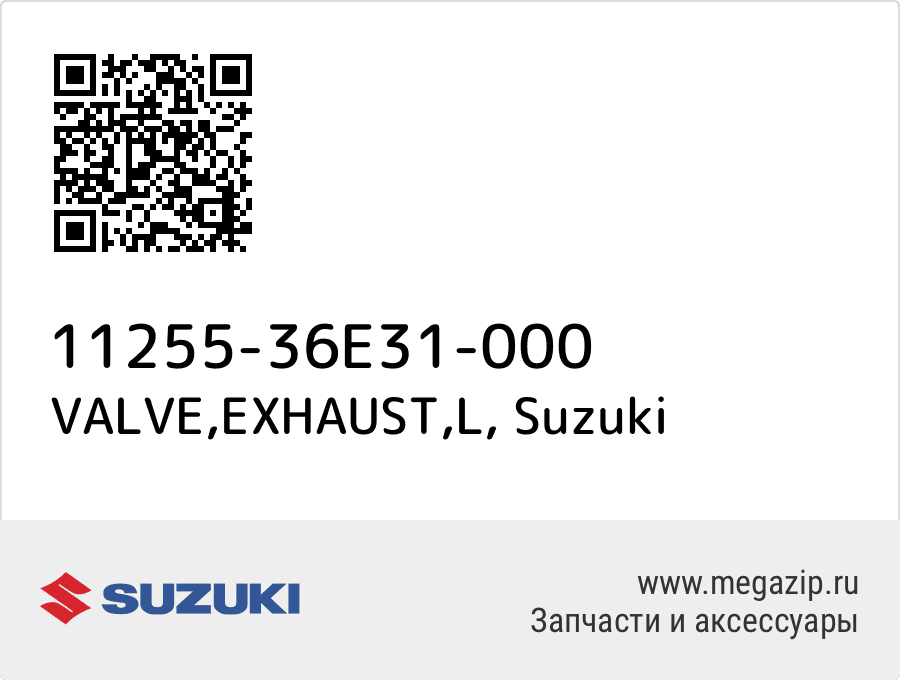 11255-36E31-000
VALVE,EXHAUST,L, Suzuki

SUZUKI

www.megazip.ru
Запчасти и аксессуары